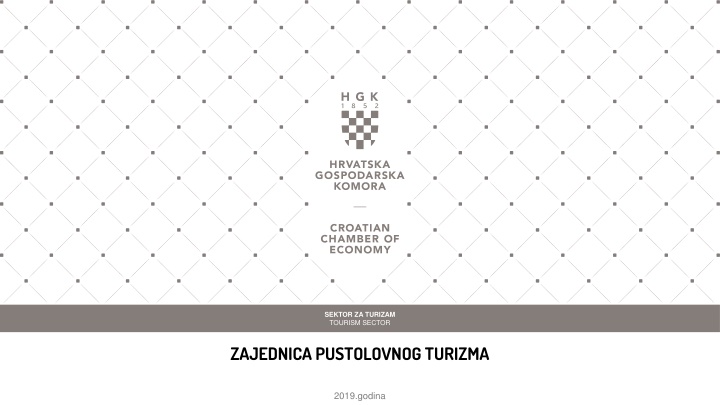 HGK
1852

HRVATSKA
GOSPODARSKA
KOMORA

CROATIAN
CHAMBER OF
ECONOMY

SEKTOR ZA TURIZAM
TOURISM SECTOR

ZAJEDNICA PUSTOLOVNOG TURIZMA

2019.godina